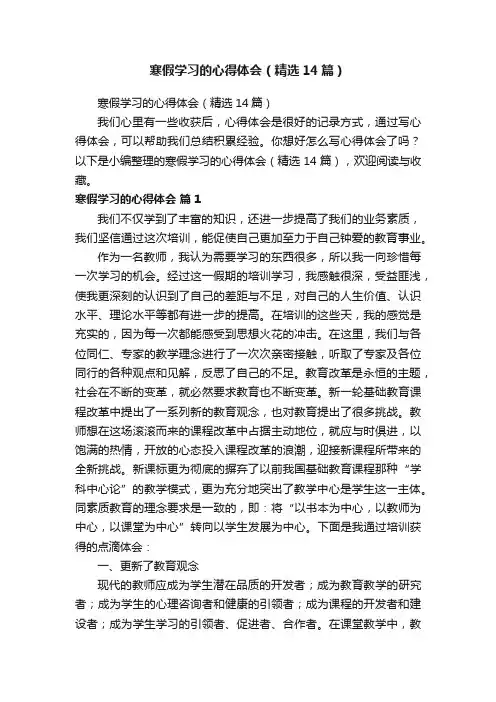 寒假学习的心得体会（精选14篇）

寒假学习的心得体会（精选14篇）

我们心里有一些收获后，心得体会是很好的记录方式，通过写心得体会，可以帮助我们总结积累经验。你想好怎么写心得体会了吗？以下是小编整理的寒假学习的心得体会（精选14篇），欢迎阅读与收藏。

寒假学习的心得体会 篇1

我们不仅学到了丰富的知识，还进一步提高了我们的业务素质，我们坚信通过这次培训，能促使自己更加至力于自己钟爱的教育事业。

作为一名教师，我认为需要学习的东西很多，所以我一向珍惜每一次学习的机会。经过这一假期的培训学习，我感触很深，受益匪浅，使我更深刻的认识到了自己的差距与不足，对自己的人生价值、认识水平、理论水平等都有进一步的提高。在培训的这些天，我的感觉是充实的，因为每一次都能感受到思想火花的冲击。在这里，我们与各位同仁、专家的教学理念进行了一次次亲密接触，听取了专家及各位同行的各种观点和见解，反思了自己的不足。教育改革是永恒的主题，社会在不断的变革，就必然要求教育也不断变革。新一轮基础教育课程改革中提出了一系列新的教育观念，也对教育提出了很多挑战。教师想在这场滚滚而来的课程改革中占据主动地位，就应与时俱进，以饱满的热情，开放的心态投入课程改革的浪潮，迎接新课程所带来的全新挑战。新课标更为彻底的摒弃了以前我国基础教育课程那种“学科中心论”的教学模式，更为充分地突出了教学中心是学生这一主体。同素质教育的理念要求是一致的，即：将“以书本为中心，以教师为中心，以课堂为中心”转向以学生发展为中心。下面是我通过培训获得的点滴体会：

一、更新了教育观念

现代的教师应成为学生潜在品质的开发者；成为教育教学的研究者；成为学生的心理咨询者和健康的引领者；成为课程的开发者和建设者；成为学生学习的引领者、促进者、合作者。在课堂教学中，教